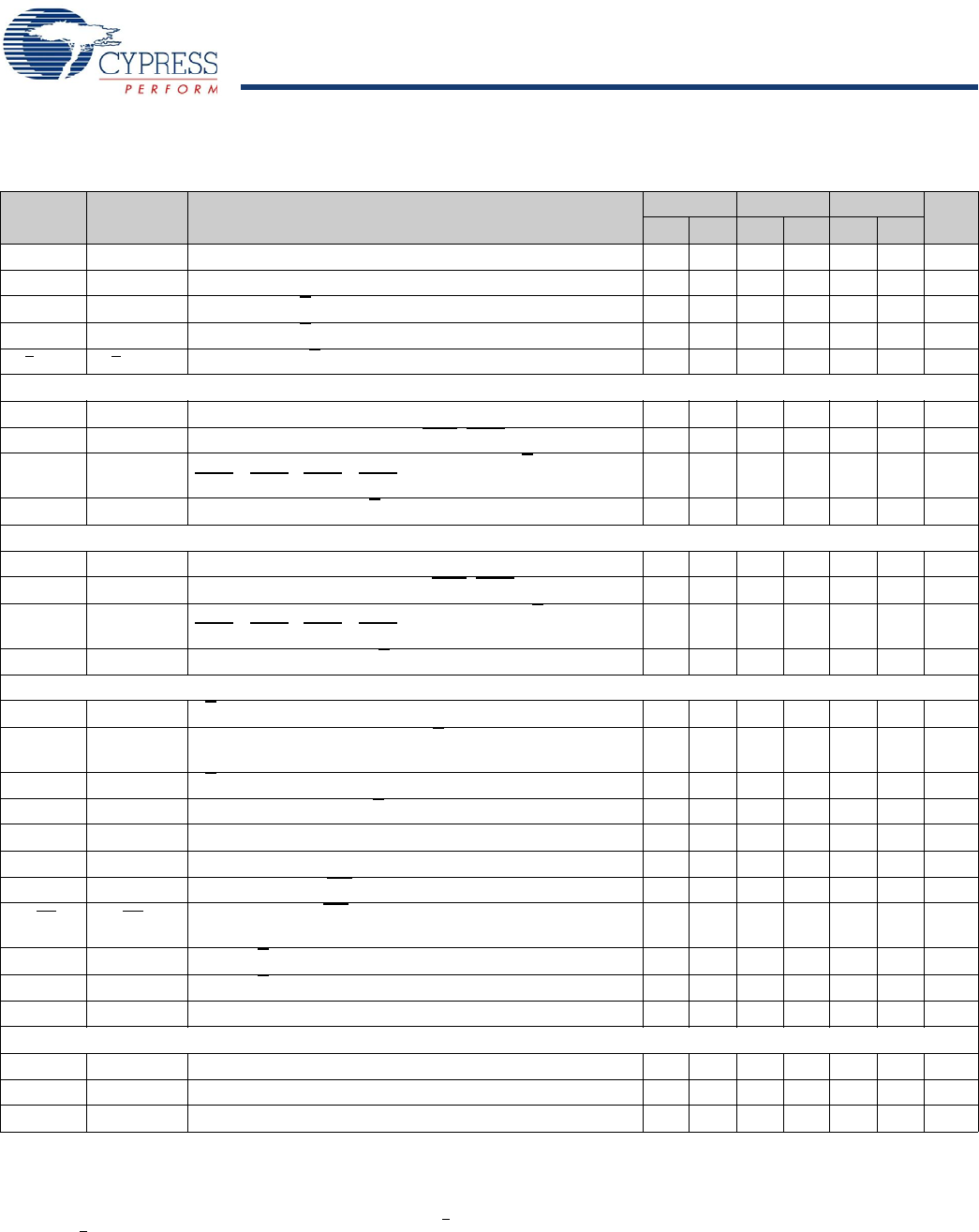 CYPRESS
PERFORM